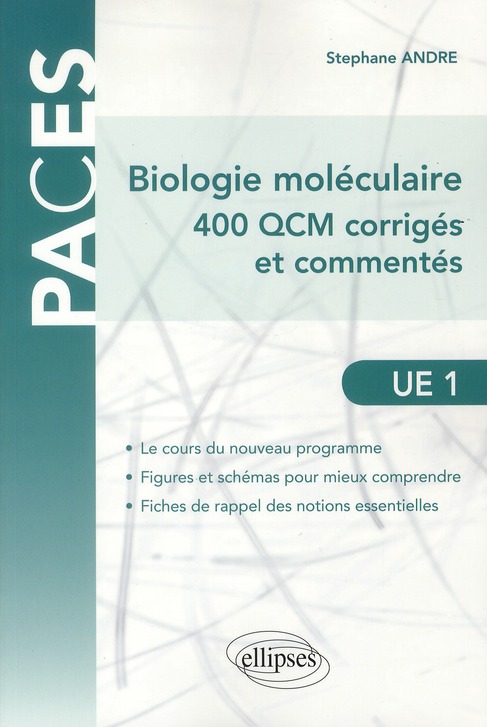 PACES

Stephane ANDRE

Biologie moléculaire
400 QCM corrigés et commentés

UE 1

• Le cours du nouveau programme
• Figures et schémas pour mieux comprendre
• Fiches de rappel des notions essentielles

ellipses